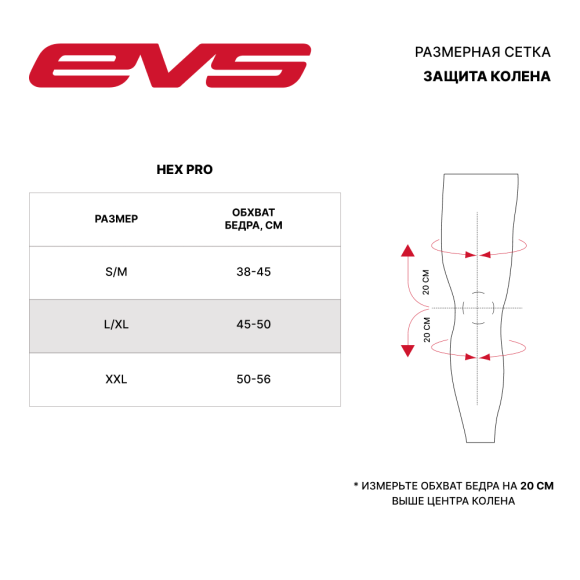 EVS

РАЗМЕРНАЯ СЕТКА
ЗАЩИТА КОЛЕНА

HEX PRO

| РАЗМЕР | ОБХВАТ БЕДРА, СМ |
|---|---|
| S/M | 38-45 |
| L/XL | 45-50 |
| XXL | 50-56 |

20 СМ
20 СМ

* ИЗМЕРЬТЕ ОБХВАТ БЕДРА НА 20 СМ ВЫШЕ ЦЕНТРА КОЛЕНА